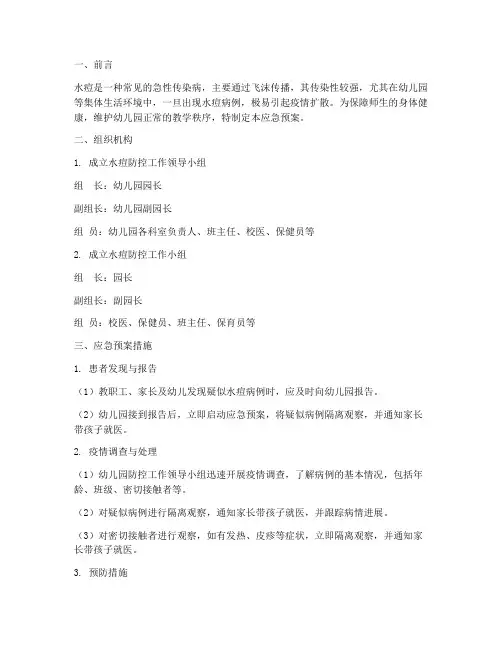 一、前言

水痘是一种常见的急性传染病，主要通过飞沫传播，其传染性较强，尤其在幼儿园等集体生活环境中，一旦出现水痘病例，极易引起疫情扩散。为保障师生的身体健康，维护幼儿园正常的教学秩序，特制定本应急预案。

二、组织机构

1. 成立水痘防控工作领导小组

组　长：幼儿园园长

副组长：幼儿园副园长

组　员：幼儿园各科室负责人、班主任、校医、保健员等

2. 成立水痘防控工作小组

组　长：园长

副组长：副园长

组　员：校医、保健员、班主任、保育员等

三、应急预案措施

1. 患者发现与报告

（1）教职工、家长及幼儿发现疑似水痘病例时，应及时向幼儿园报告。

（2）幼儿园接到报告后，立即启动应急预案，将疑似病例隔离观察，并通知家长带孩子就医。

2. 疫情调查与处理

（1）幼儿园防控工作领导小组迅速开展疫情调查，了解病例的基本情况，包括年龄、班级、密切接触者等。

（2）对疑似病例进行隔离观察，通知家长带孩子就医，并跟踪病情进展。

（3）对密切接触者进行观察，如有发热、皮疹等症状，立即隔离观察，并通知家长带孩子就医。

3. 预防措施